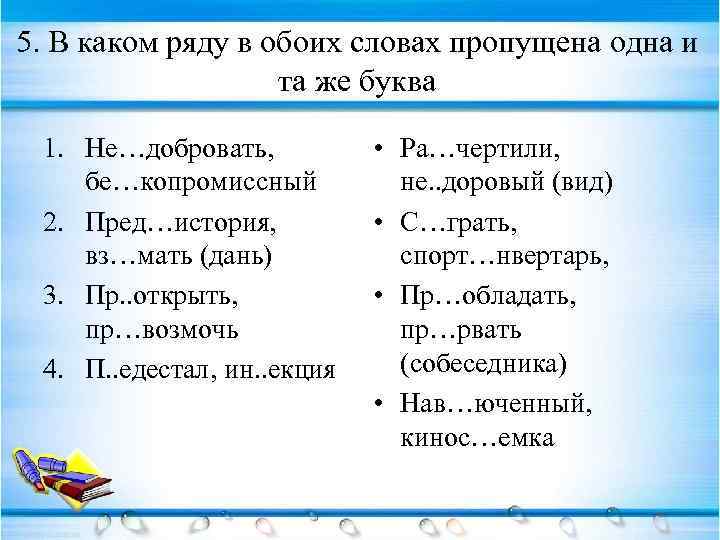 5. В каком ряду в обоих словах пропущена одна и та же буква

1. Не…добровать, бе…копромиссный
2. Пред…история, вз…мать (дань)
3. Пр..открыть, пр…возмочь
4. П..едестал, ин..екция

• Ра…чертили, не..доровый (вид)
• С…грать, спорт…нвертарь,
• Пр…обладать, пр…рвать (собеседника)
• Нав…юченный, кинос…емка